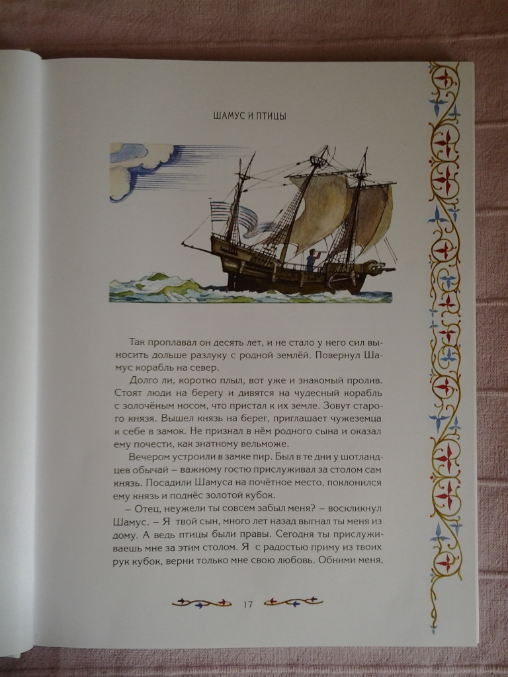 ШАМУС И ПТИЦЫ

Так проплавал он десять лет, и не стало у него сил выносить дольше разлуку с родной землёй. Повернул Шамус корабль на север.

Долго ли, коротко плыл, вот уже и знакомый пролив. Стоят люди на берегу и дивятся на чудесный корабль с золочёным носом, что пристал к их земле. Зовут старого князя. Вышел князь на берег, приглашает чужеземца к себе в замок. Не признал в нём родного сына и оказал ему почести, как знатному вельможе.

Вечером устроили в замке пир. Был в те дни у шотландцев обычай – важному гостю прислуживал за столом сам князь. Посадили Шамуса на почётное место, поклонился ему князь и поднёс золотой кубок.

– Отец, неужели ты совсем забыл меня? – воскликнул Шамус. – Я твой сын, много лет назад выгнал ты меня из дому. А ведь птицы были правы. Сегодня ты прислуживаешь мне за этим столом. Я с радостью приму из твоих рук кубок, верни только мне свою любовь. Обними меня,

17